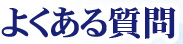 よくある質問